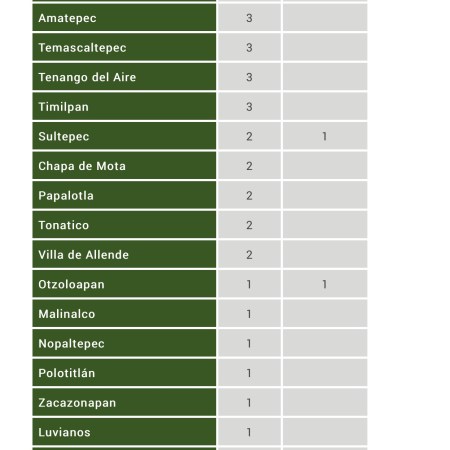 | | | |
|---|---|---|
| Amatepec | 3 | |
| Temascaltepec | 3 | |
| Tenango del Aire | 3 | |
| Timilpan | 3 | |
| Sultepec | 2 | 1 |
| Chapa de Mota | 2 | |
| Papalotla | 2 | |
| Tonatico | 2 | |
| Villa de Allende | 2 | |
| Otzoloapan | 1 | 1 |
| Malinalco | 1 | |
| Nopaltepec | 1 | |
| Polotitlán | 1 | |
| Zacazonapan | 1 | |
| Luvianos | 1 | |